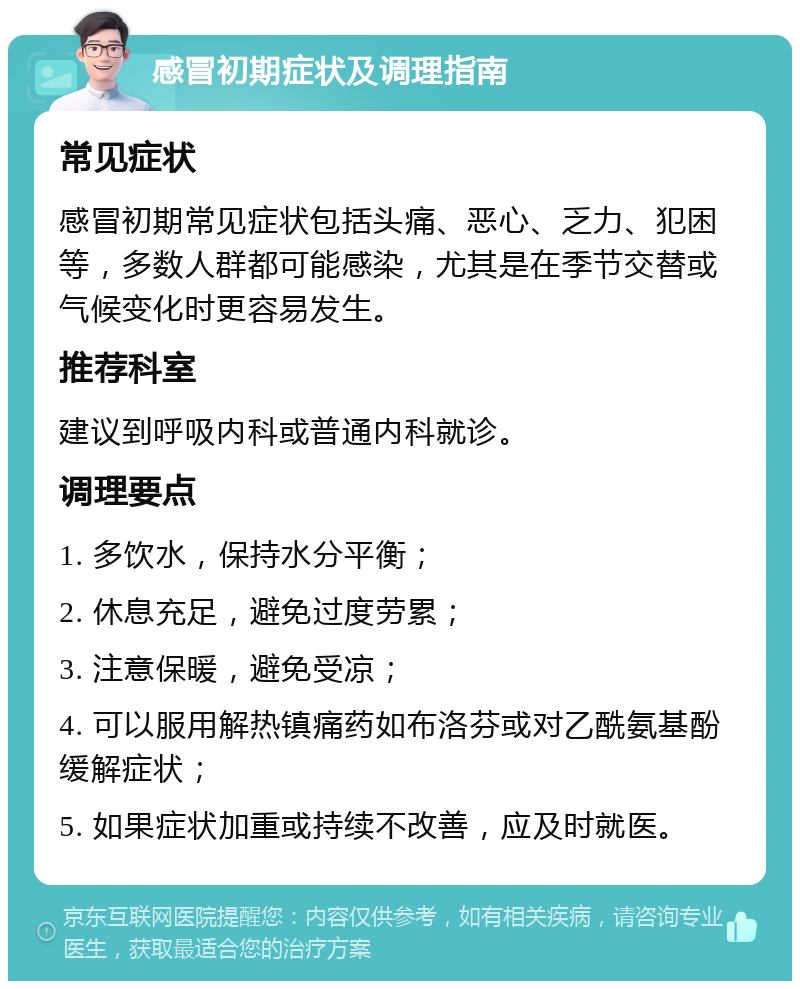 感冒初期症状及调理指南

常见症状

感冒初期常见症状包括头痛、恶心、乏力、犯困等，多数人群都可能感染，尤其是在季节交替或气候变化时更容易发生。

推荐科室

建议到呼吸内科或普通内科就诊。

调理要点

1. 多饮水，保持水分平衡；

2. 休息充足，避免过度劳累；

3. 注意保暖，避免受凉；

4. 可以服用解热镇痛药如布洛芬或对乙酰氨基酚缓解症状；

5. 如果症状加重或持续不改善，应及时就医。

京东互联网医院提醒您：内容仅供参考，如有相关疾病，请咨询专业医生，获取最适合您的治疗方案